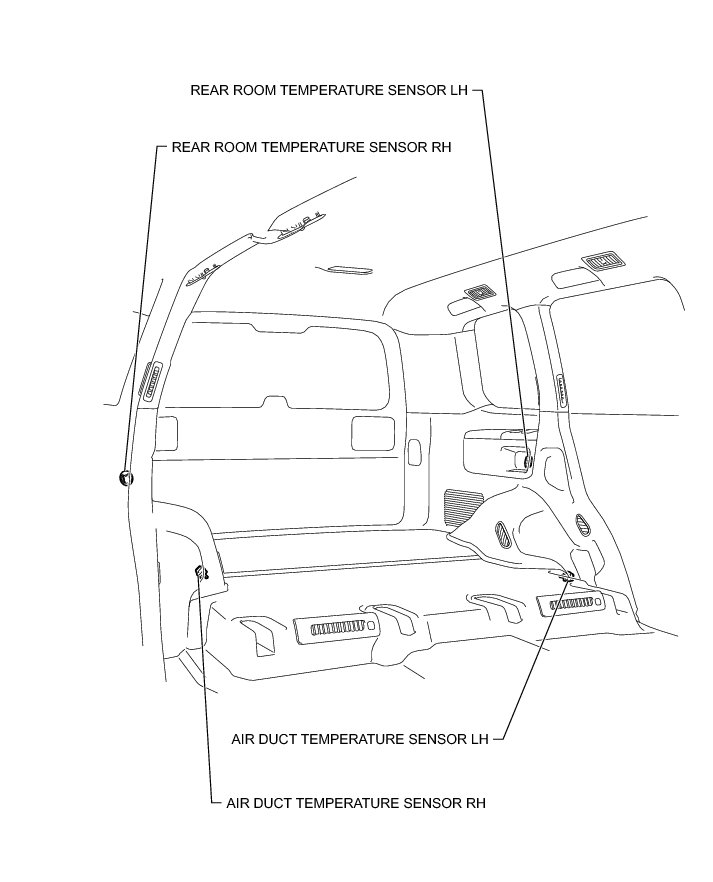 REAR ROOM TEMPERATURE SENSOR LH

REAR ROOM TEMPERATURE SENSOR RH

AIR DUCT TEMPERATURE SENSOR LH

AIR DUCT TEMPERATURE SENSOR RH